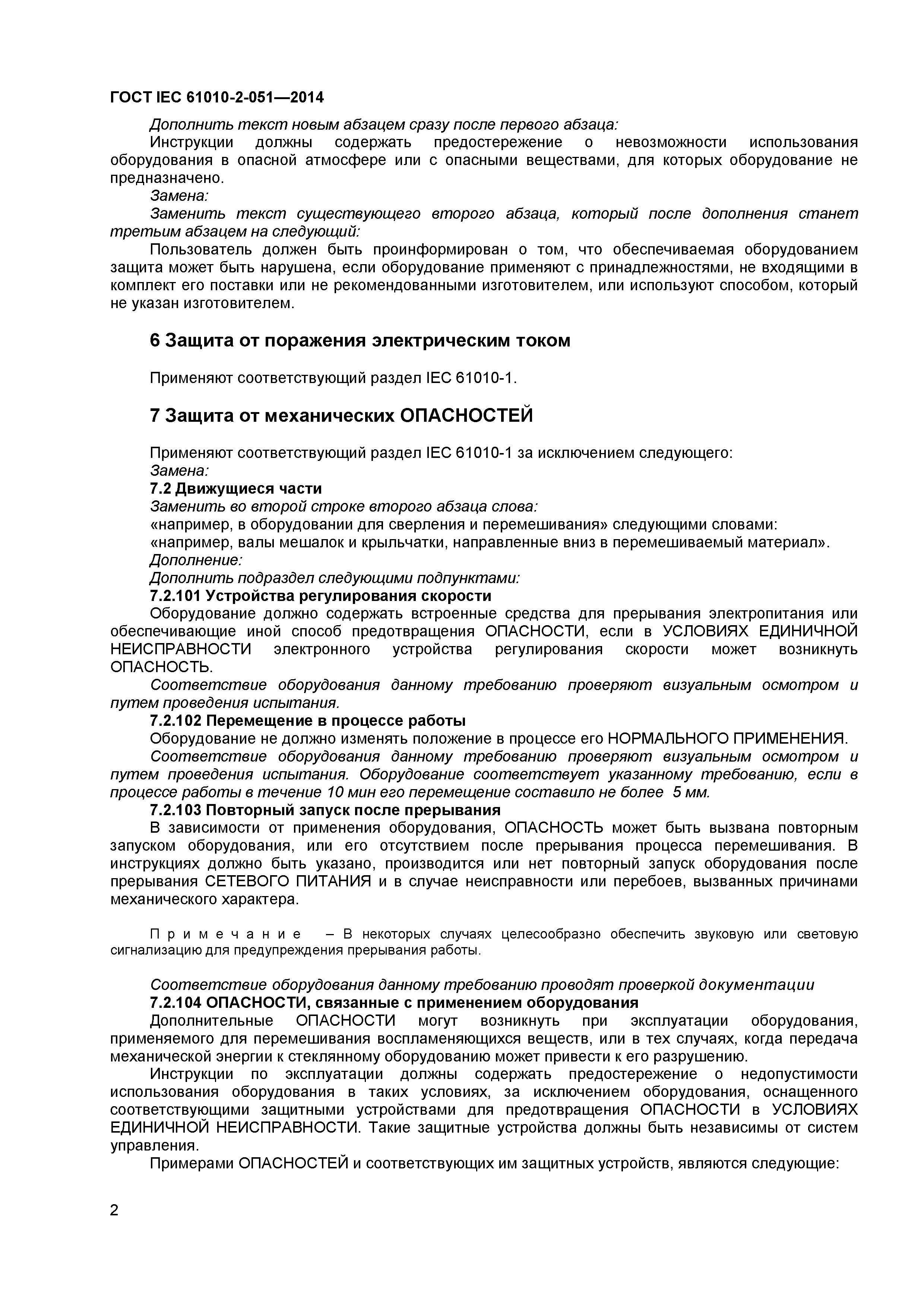 ГОСТ IEC 61010-2-051—2014

Дополнить текст новым абзацем сразу после первого абзаца:

Инструкции должны содержать предостережение о невозможности использования оборудования в опасной атмосфере или с опасными веществами, для которых оборудование не предназначено.

Замена:

Заменить текст существующего второго абзаца, который после дополнения станет третьим абзацем на следующий:

Пользователь должен быть проинформирован о том, что обеспечиваемая оборудованием защита может быть нарушена, если оборудование применяют с принадлежностями, не входящими в комплект его поставки или не рекомендованными изготовителем, или используют способом, который не указан изготовителем.

6 Защита от поражения электрическим током

Применяют соответствующий раздел IEC 61010-1.

7 Защита от механических ОПАСНОСТЕЙ

Применяют соответствующий раздел IEC 61010-1 за исключением следующего:

Замена:

7.2 Движущиеся части

Заменить во второй строке второго абзаца слова:

«например, в оборудовании для сверления и перемешивания» следующими словами:

«например, валы мешалок и крыльчатки, направленные вниз в перемешиваемый материал».

Дополнение:

Дополнить подраздел следующими подпунктами:

7.2.101 Устройства регулирования скорости

Оборудование должно содержать встроенные средства для прерывания электропитания или обеспечивающие иной способ предотвращения ОПАСНОСТИ, если в УСЛОВИЯХ ЕДИНИЧНОЙ НЕИСПРАВНОСТИ электронного устройства регулирования скорости может возникнуть ОПАСНОСТЬ.

Соответствие оборудования данному требованию проверяют визуальным осмотром и путем проведения испытания.

7.2.102 Перемещение в процессе работы

Оборудование не должно изменять положение в процессе его НОРМАЛЬНОГО ПРИМЕНЕНИЯ.

Соответствие оборудования данному требованию проверяют визуальным осмотром и путем проведения испытания. Оборудование соответствует указанному требованию, если в процессе работы в течение 10 мин его перемещение составило не более 5 мм.

7.2.103 Повторный запуск после прерывания

В зависимости от применения оборудования, ОПАСНОСТЬ может быть вызвана повторным запуском оборудования, или его отсутствием после прерывания процесса перемешивания. В инструкциях должно быть указано, производится или нет повторный запуск оборудования после прерывания СЕТЕВОГО ПИТАНИЯ и в случае неисправности или перебоев, вызванных причинами механического характера.

Примечание – В некоторых случаях целесообразно обеспечить звуковую или световую сигнализацию для предупреждения прерывания работы.

Соответствие оборудования данному требованию проводят проверкой документации

7.2.104 ОПАСНОСТИ, связанные с применением оборудования

Дополнительные ОПАСНОСТИ могут возникнуть при эксплуатации оборудования, применяемого для перемешивания воспламеняющихся веществ, или в тех случаях, когда передача механической энергии к стеклянному оборудованию может привести к его разрушению.

Инструкции по эксплуатации должны содержать предостережение о недопустимости использования оборудования в таких условиях, за исключением оборудования, оснащенного соответствующими защитными устройствами для предотвращения ОПАСНОСТИ в УСЛОВИЯХ ЕДИНИЧНОЙ НЕИСПРАВНОСТИ. Такие защитные устройства должны быть независимы от систем управления.

Примерами ОПАСНОСТЕЙ и соответствующих им защитных устройств, являются следующие:

2